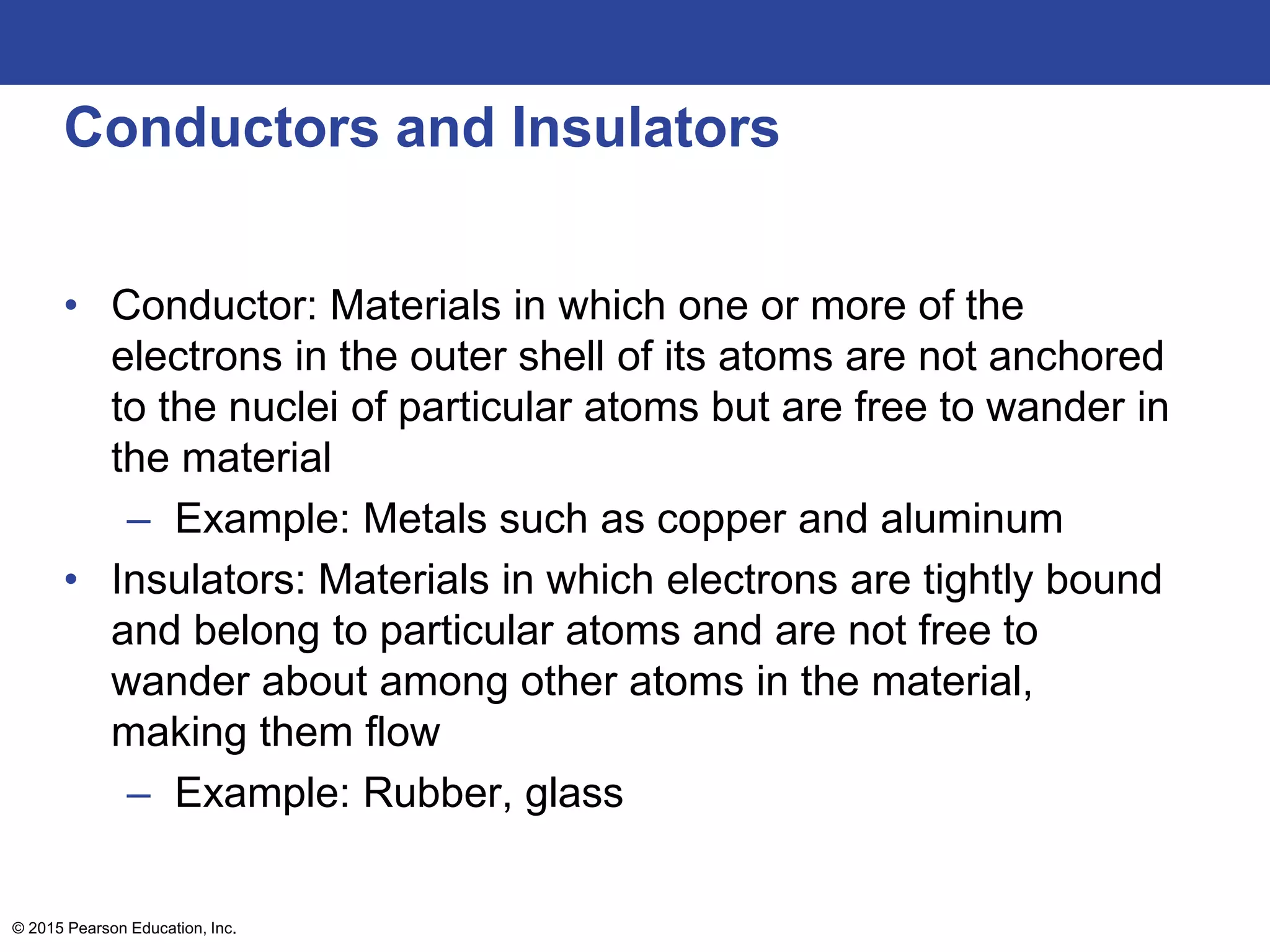 Conductors and Insulators

• Conductor: Materials in which one or more of the electrons in the outer shell of its atoms are not anchored to the nuclei of particular atoms but are free to wander in the material

– Example: Metals such as copper and aluminum

• Insulators: Materials in which electrons are tightly bound and belong to particular atoms and are not free to wander about among other atoms in the material, making them flow

– Example: Rubber, glass

© 2015 Pearson Education, Inc.